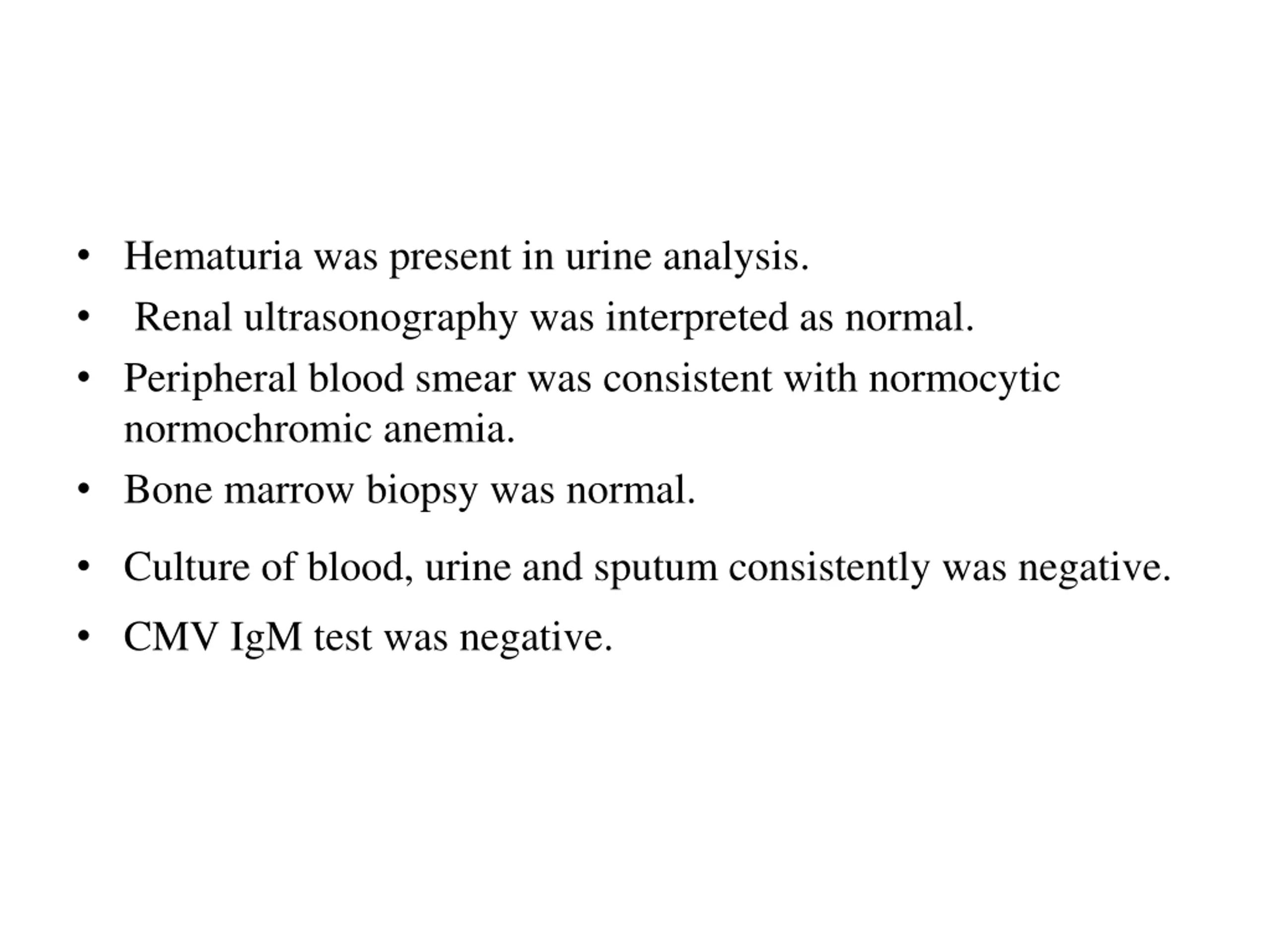 • Hematuria was present in urine analysis.
• Renal ultrasonography was interpreted as normal.
• Peripheral blood smear was consistent with normocytic normochromic anemia.
• Bone marrow biopsy was normal.
• Culture of blood, urine and sputum consistently was negative.
• CMV IgM test was negative.